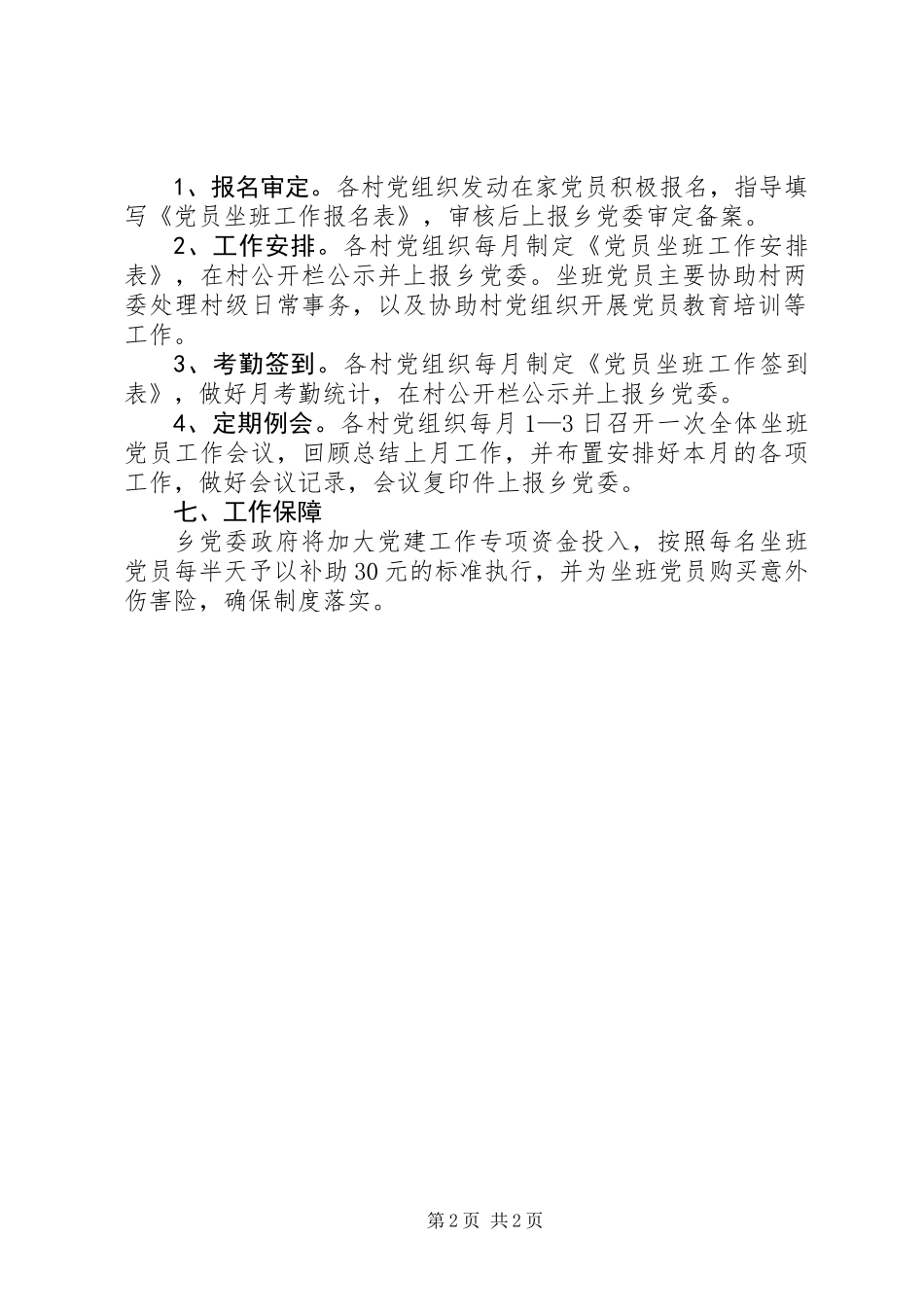 1、报名审定。各村党组织发动在家党员积极报名，指导填写《党员坐班工作报名表》，审核后上报乡党委审定备案。

2、工作安排。各村党组织每月制定《党员坐班工作安排表》，在村公开栏公示并上报乡党委。坐班党员主要协助村两委处理村级日常事务，以及协助村党组织开展党员教育培训等工作。

3、考勤签到。各村党组织每月制定《党员坐班工作签到表》，做好月考勤统计，在村公开栏公示并上报乡党委。

4、定期例会。各村党组织每月1—3日召开一次全体坐班党员工作会议，回顾总结上月工作，并布置安排好本月的各项工作，做好会议记录，会议复印件上报乡党委。

七、工作保障

乡党委政府将加大党建工作专项资金投入，按照每名坐班党员每半天予以补助30元的标准执行，并为坐班党员购买意外伤害险，确保制度落实。

第2页 共2页